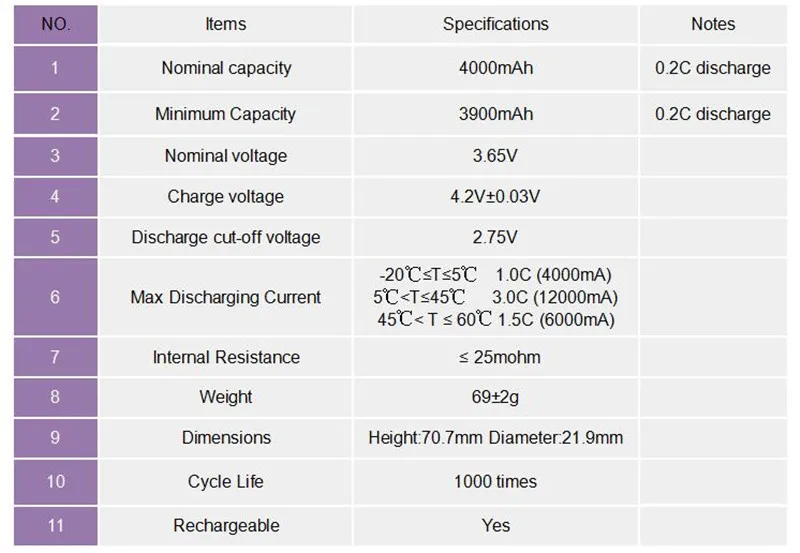 | NO. | Items | Specifications | Notes |
|---|---|---|---|
| 1 | Nominal capacity | 4000mAh | 0.2C discharge |
| 2 | Minimum Capacity | 3900mAh | 0.2C discharge |
| 3 | Nominal voltage | 3.65V | |
| 4 | Charge voltage | 4.2V±0.03V | |
| 5 | Discharge cut-off voltage | 2.75V | |
| 6 | Max Discharging Current | -20℃≤T≤5℃ 1.0C (4000mA) 5℃<T≤45℃ 3.0C (12000mA) 45℃< T ≤ 60℃ 1.5C (6000mA) | |
| 7 | Internal Resistance | ≤ 25mohm | |
| 8 | Weight | 69±2g | |
| 9 | Dimensions | Height:70.7mm Diameter:21.9mm | |
| 10 | Cycle Life | 1000 times | |
| 11 | Rechargeable | Yes | |